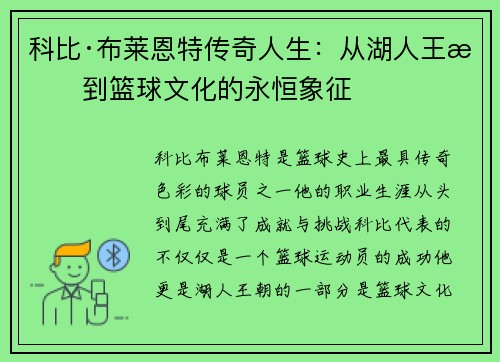 科比·布莱恩特传奇人生：从湖人王æ到篮球文化的永恒象征

科比布莱恩特是篮球史上最具传奇色彩的球员之一他的职业生涯从头到尾充满了成就与挑战科比代表的不仅仅是一个篮球运动员的成功他更是湖人王朝的一部分是篮球文化